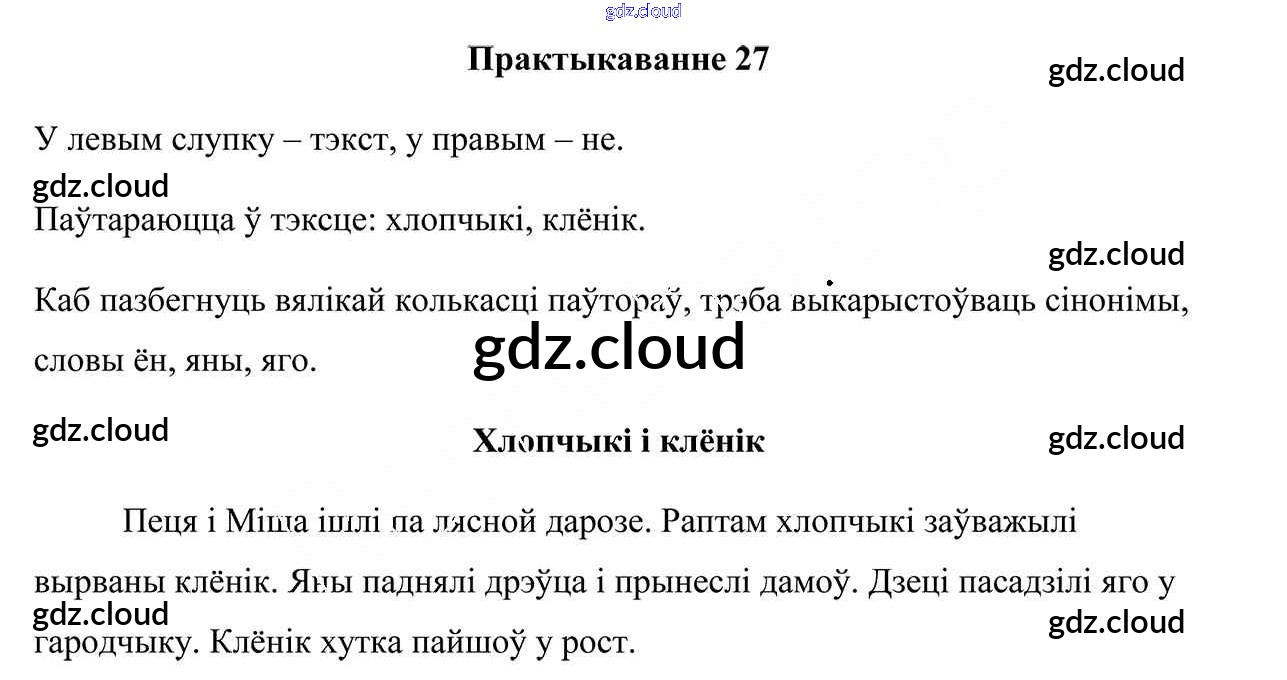 Практыкаванне 27

У левым слупку – тэкст, у правым – не.

Паўтараюцца ў тэксце: хлопчыкі, клёнік.

Каб пазбегнуць вялікай колькасці паўтораў, трэба выкарыстоўваць сінонімы, словы ён, яны, яго.

Хлопчыкі і клёнік

Пеця і Міша ішлі па лясной дарозе. Раптам хлопчыкі заўважылі вырваны клёнік. Яны паднялі дрэўца і прынеслі дамоў. Дзеці пасадзілі яго у гародчыку. Клёнік хутка пайшоў у рост.

gdz.cloud